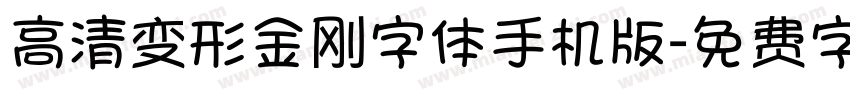 高清变形金刚字体手机版-免费字